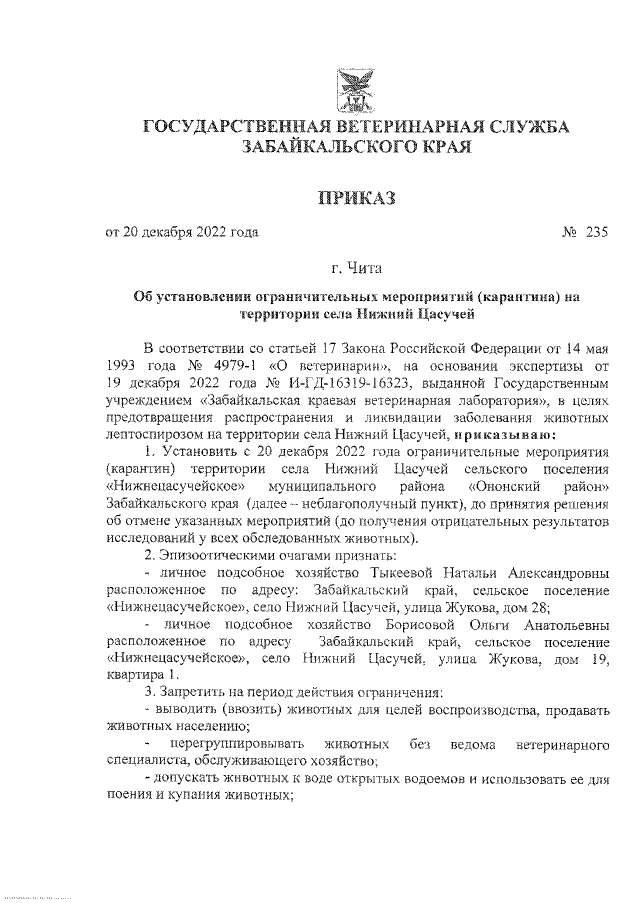 ГОСУДАРСТВЕННАЯ ВЕТЕРИНАРНАЯ СЛУЖБА ЗАБАЙКАЛЬСКОГО КРАЯ

ПРИКАЗ

от 20 декабря 2022 года № 235

г. Чита

Об установлении ограничительных мероприятий (карантина) на территории села Нижний Цасучей

В соответствии со статьей 17 Закона Российской Федерации от 14 мая 1993 года № 4979-1 «О ветеринарии», на основании экспертизы от 19 декабря 2022 года № И-ГД-16319-16323, выданной Государственным учреждением «Забайкальская краевая ветеринарная лаборатория», в целях предотвращения распространения и ликвидации заболевания животных лептоспирозом на территории села Нижний Цасучей, приказываю:

1. Установить с 20 декабря 2022 года ограничительные мероприятия (карантин) территории села Нижний Цасучей сельского поселения «Нижнецасучейское» муниципального района «Ононский район» Забайкальского края (далее – неблагополучный пункт), до принятия решения об отмене указанных мероприятий (до получения отрицательных результатов исследований у всех обследованных животных).

2. Эпизоотическими очагами признать:

- личное подсобное хозяйство Тыкеевой Натальи Александровны расположенное по адресу: Забайкальский край, сельское поселение «Нижнецасучейское», село Нижний Цасучей, улица Жукова, дом 28;

- личное подсобное хозяйство Борисовой Ольги Анатольевны расположенное по адресу Забайкальский край, сельское поселение «Нижнецасучейское», село Нижний Цасучей, улица Жукова, дом 19, квартира 1.

3. Запретить на период действия ограничения:

- выводить (ввозить) животных для целей воспроизводства, продавать животных населению;

- перегруппировывать животных без ведома ветеринарного специалиста, обслуживающего хозяйство;

- допускать животных к воде открытых водоемов и использовать ее для поения и купания животных;